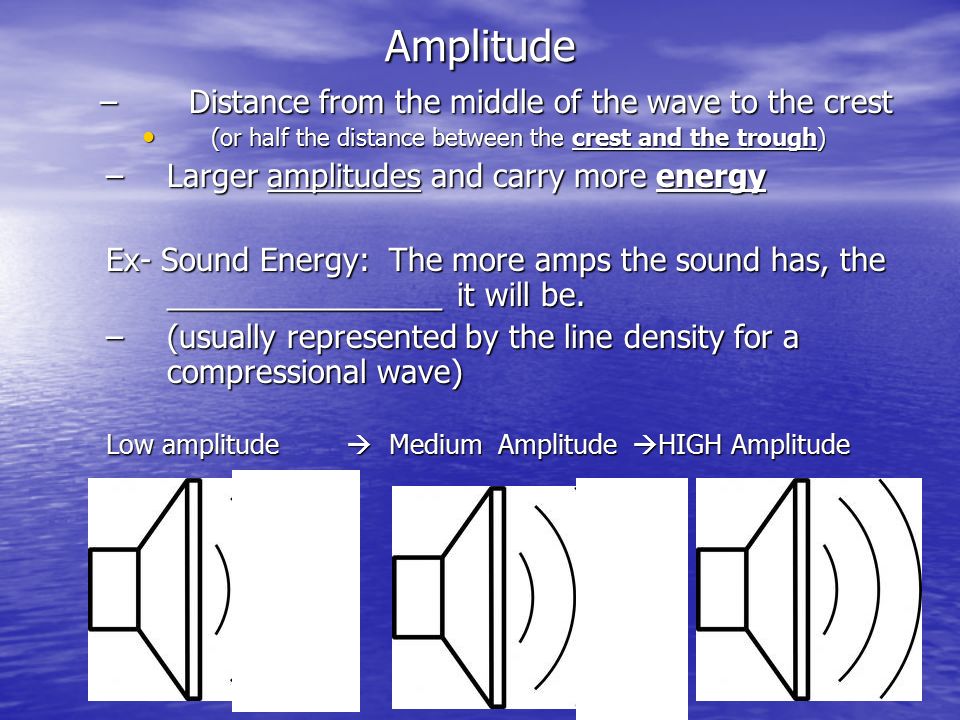 Amplitude

– Distance from the middle of the wave to the crest

• (or half the distance between the crest and the trough)

– Larger amplitudes and carry more energy

Ex- Sound Energy: The more amps the sound has, the ________________ it will be.

– (usually represented by the line density for a compressional wave)

Low amplitude → Medium Amplitude →HIGH Amplitude